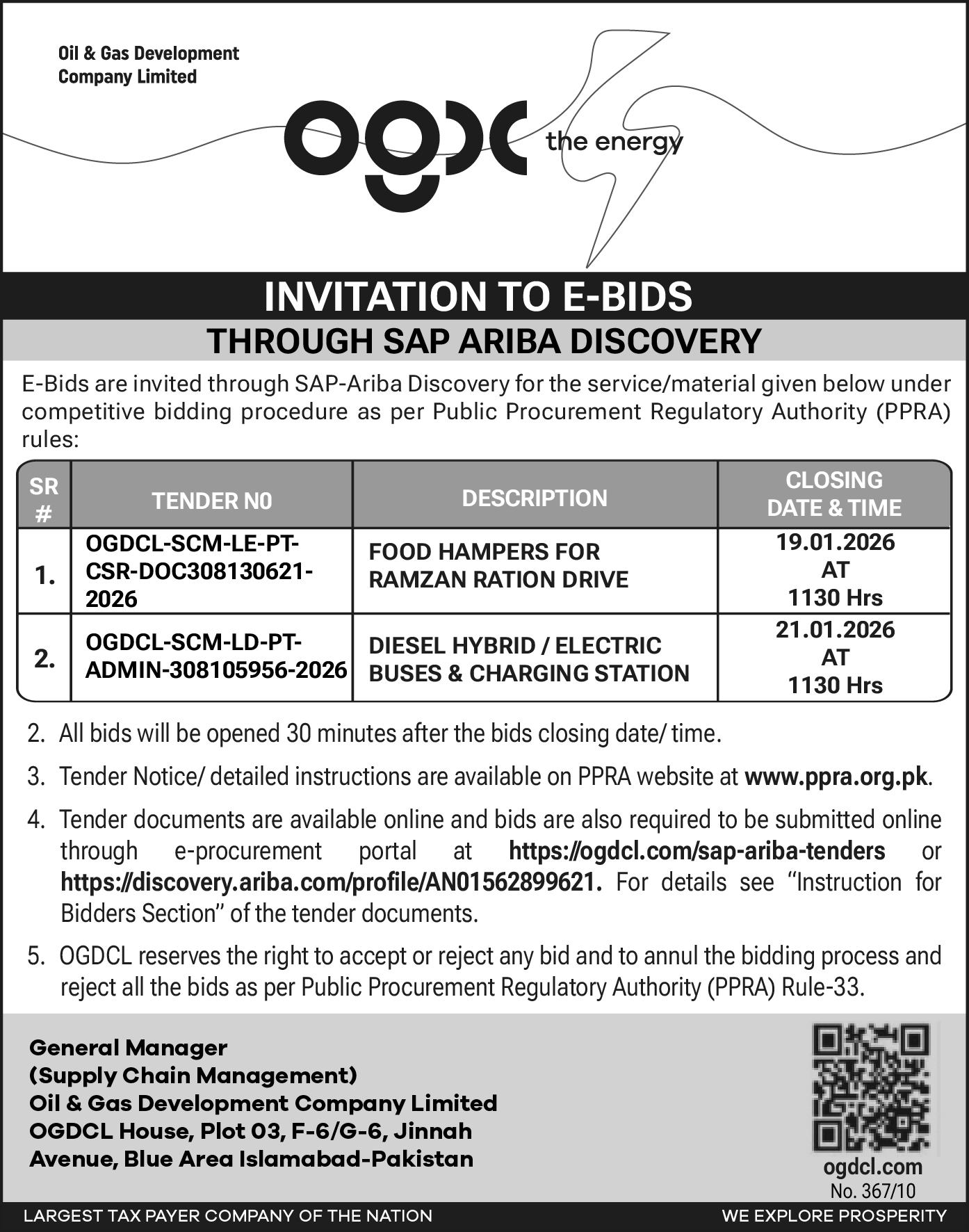 Oil & Gas Development Company Limited

ogdc the energy

INVITATION TO E-BIDS

THROUGH SAP ARIBA DISCOVERY

E-Bids are invited through SAP-Ariba Discovery for the service/material given below under competitive bidding procedure as per Public Procurement Regulatory Authority (PPRA) rules:

| SR # | TENDER N0 | DESCRIPTION | CLOSING DATE & TIME |
|---|---|---|---|
| 1. | OGDCL-SCM-LE-PT-CSR-DOC308130621-2026 | FOOD HAMPERS FOR RAMZAN RATION DRIVE | 19.01.2026 AT 1130 Hrs |
| 2. | OGDCL-SCM-LD-PT-ADMIN-308105956-2026 | DIESEL HYBRID / ELECTRIC BUSES & CHARGING STATION | 21.01.2026 AT 1130 Hrs |

2. All bids will be opened 30 minutes after the bids closing date/ time.

3. Tender Notice/ detailed instructions are available on PPRA website at www.ppra.org.pk.

4. Tender documents are available online and bids are also required to be submitted online through e-procurement portal at https://ogdcl.com/sap-ariba-tenders or https://discovery.ariba.com/profile/AN01562899621. For details see "Instruction for Bidders Section" of the tender documents.

5. OGDCL reserves the right to accept or reject any bid and to annul the bidding process and reject all the bids as per Public Procurement Regulatory Authority (PPRA) Rule-33.

General Manager
(Supply Chain Management)
Oil & Gas Development Company Limited
OGDCL House, Plot 03, F-6/G-6, Jinnah Avenue, Blue Area Islamabad-Pakistan

ogdcl.com
No. 367/10

LARGEST TAX PAYER COMPANY OF THE NATION

WE EXPLORE PROSPERITY